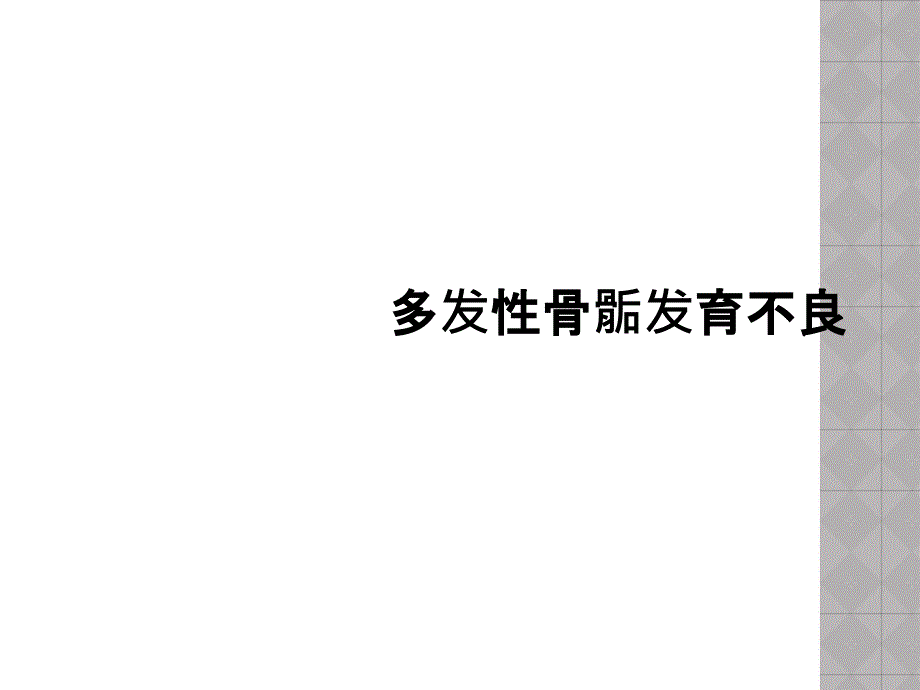 多发性骨骺发育不良